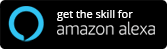 get the skill for
amazon alexa